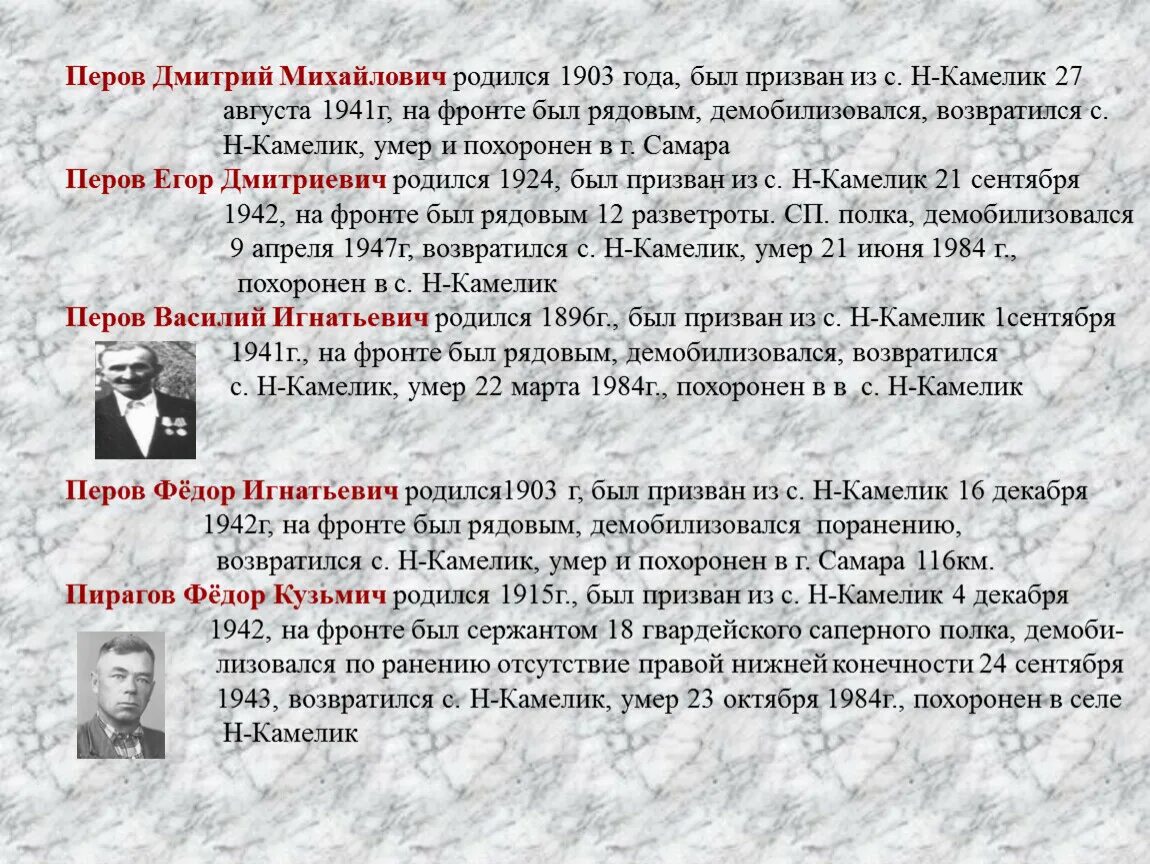 Перов Дмитрий Михайлович родился 1903 года, был призван из с. Н-Камелик 27 августа 1941г, на фронте был рядовым, демобилизовался, возвратился с. Н-Камелик, умер и похоронен в г. Самара

Перов Егор Дмитриевич родился 1924, был призван из с. Н-Камелик 21 сентября 1942, на фронте был рядовым 12 разветроты. СП. полка, демобилизовался 9 апреля 1947г, возвратился с. Н-Камелик, умер 21 июня 1984 г., похоронен в с. Н-Камелик

Перов Василий Игнатьевич родился 1896г., был призван из с. Н-Камелик 1сентября 1941г., на фронте был рядовым, демобилизовался, возвратился с. Н-Камелик, умер 22 марта 1984г., похоронен в в с. Н-Камелик

Перов Фёдор Игнатьевич родился1903 г, был призван из с. Н-Камелик 16 декабря 1942г, на фронте был рядовым, демобилизовался поранению, возвратился с. Н-Камелик, умер и похоронен в г. Самара 116км.

Пирагов Фёдор Кузьмич родился 1915г., был призван из с. Н-Камелик 4 декабря 1942, на фронте был сержантом 18 гвардейского саперного полка, демобилизовался по ранению отсутствие правой нижней конечности 24 сентября 1943, возвратился с. Н-Камелик, умер 23 октября 1984г., похоронен в селе Н-Камелик